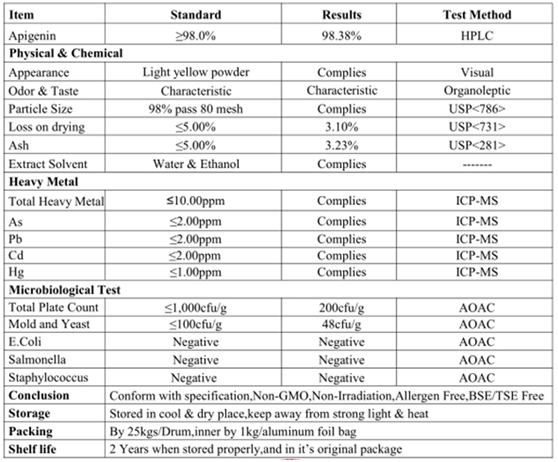 | Item | Standard | Results | Test Method |
|---|---|---|---|
| Apigenin | ≥98.0% | 98.38% | HPLC |
| **Physical & Chemical** | | | |
| Appearance | Light yellow powder | Complies | Visual |
| Odor & Taste | Characteristic | Characteristic | Organoleptic |
| Particle Size | 98% pass 80 mesh | Complies | USP<786> |
| Loss on drying | ≤5.00% | 3.10% | USP<731> |
| Ash | ≤5.00% | 3.23% | USP<281> |
| Extract Solvent | Water & Ethanol | Complies | ------- |
| **Heavy Metal** | | | |
| Total Heavy Metal | ≤10.00ppm | Complies | ICP-MS |
| As | ≤2.00ppm | Complies | ICP-MS |
| Pb | ≤2.00ppm | Complies | ICP-MS |
| Cd | ≤2.00ppm | Complies | ICP-MS |
| Hg | ≤1.00ppm | Complies | ICP-MS |
| **Microbiological Test** | | | |
| Total Plate Count | ≤1,000cfu/g | 200cfu/g | AOAC |
| Mold and Yeast | ≤100cfu/g | 48cfu/g | AOAC |
| E.Coli | Negative | Negative | AOAC |
| Salmonella | Negative | Negative | AOAC |
| Staphylococcus | Negative | Negative | AOAC |
| **Conclusion** | Conform with specification,Non-GMO,Non-Irradiation,Allergen Free,BSE/TSE Free | | |
| **Storage** | Stored in cool & dry place,keep away from strong light & heat | | |
| **Packing** | By 25kgs/Drum,inner by 1kg/aluminum foil bag | | |
| **Shelf life** | 2 Years when stored properly,and in it's original package | | |